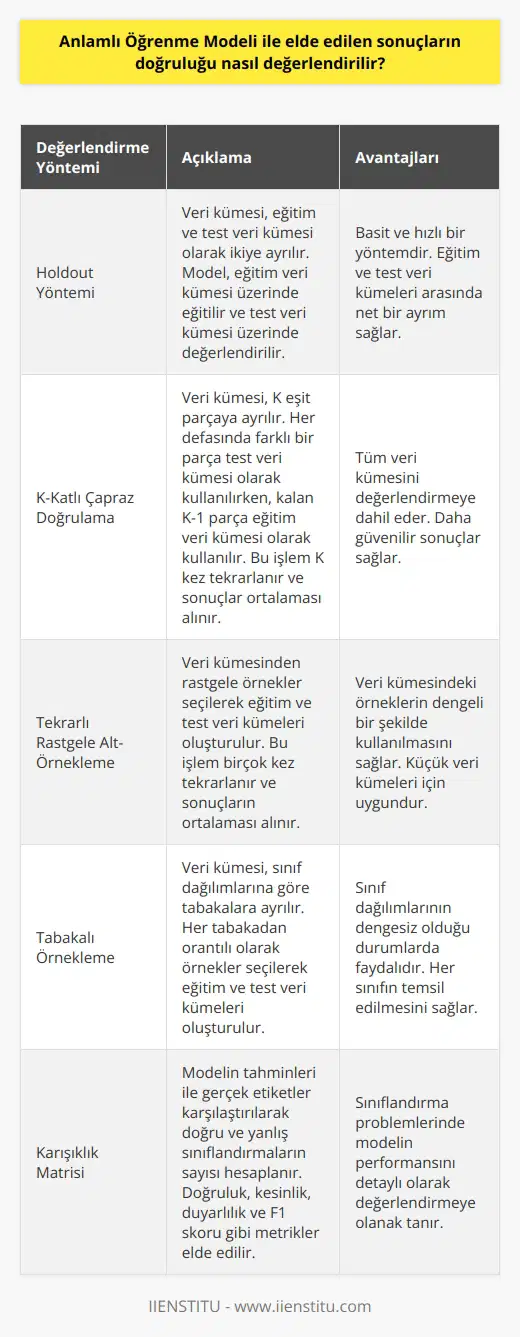 Anlamlı Öğrenme Modeli ile elde edilen sonuçların doğruluğu nasıl değerlendirilir?

| Değerlendirme Yöntemi | Açıklama | Avantajları |
|---|---|---|
| Holdout Yöntemi | Veri kümesi, eğitim ve test veri kümesi olarak ikiye ayrılır. Model, eğitim veri kümesi üzerinde eğitilir ve test veri kümesi üzerinde değerlendirilir. | Basit ve hızlı bir yöntemdir. Eğitim ve test veri kümeleri arasında net bir ayrım sağlar. |
| K-Katlı Çapraz Doğrulama | Veri kümesi, K eşit parçaya ayrılır. Her defasında farklı bir parça test veri kümesi olarak kullanılırken, kalan K-1 parça eğitim veri kümesi olarak kullanılır. Bu işlem K kez tekrarlanır ve sonuçlar ortalaması alınır. | Tüm veri kümesini değerlendirmeye dahil eder. Daha güvenilir sonuçlar sağlar. |
| Tekrarlı Rastgele Alt-Örnekleme | Veri kümesinden rastgele örnekler seçilerek eğitim ve test veri kümeleri oluşturulur. Bu işlem birçok kez tekrarlanır ve sonuçların ortalaması alınır. | Veri kümesindeki örneklerin dengeli bir şekilde kullanılmasını sağlar. Küçük veri kümeleri için uygundur. |
| Tabakalı Örnekleme | Veri kümesi, sınıf dağılımlarına göre tabakalara ayrılır. Her tabakadan orantılı olarak örnekler seçilerek eğitim ve test veri kümeleri oluşturulur. | Sınıf dağılımlarının dengesiz olduğu durumlarda faydalıdır. Her sınıfın temsil edilmesini sağlar. |
| Karışıklık Matrisi | Modelin tahminleri ile gerçek etiketler karşılaştırılarak doğru ve yanlış sınıflandırmaların sayısı hesaplanır. Doğruluk, kesinlik, duyarlılık ve F1 skoru gibi metrikler elde edilir. | Sınıflandırma problemlerinde modelin performansını detaylı olarak değerlendirmeye olanak tanır. |

IIENSTITU - www.iienstitu.com